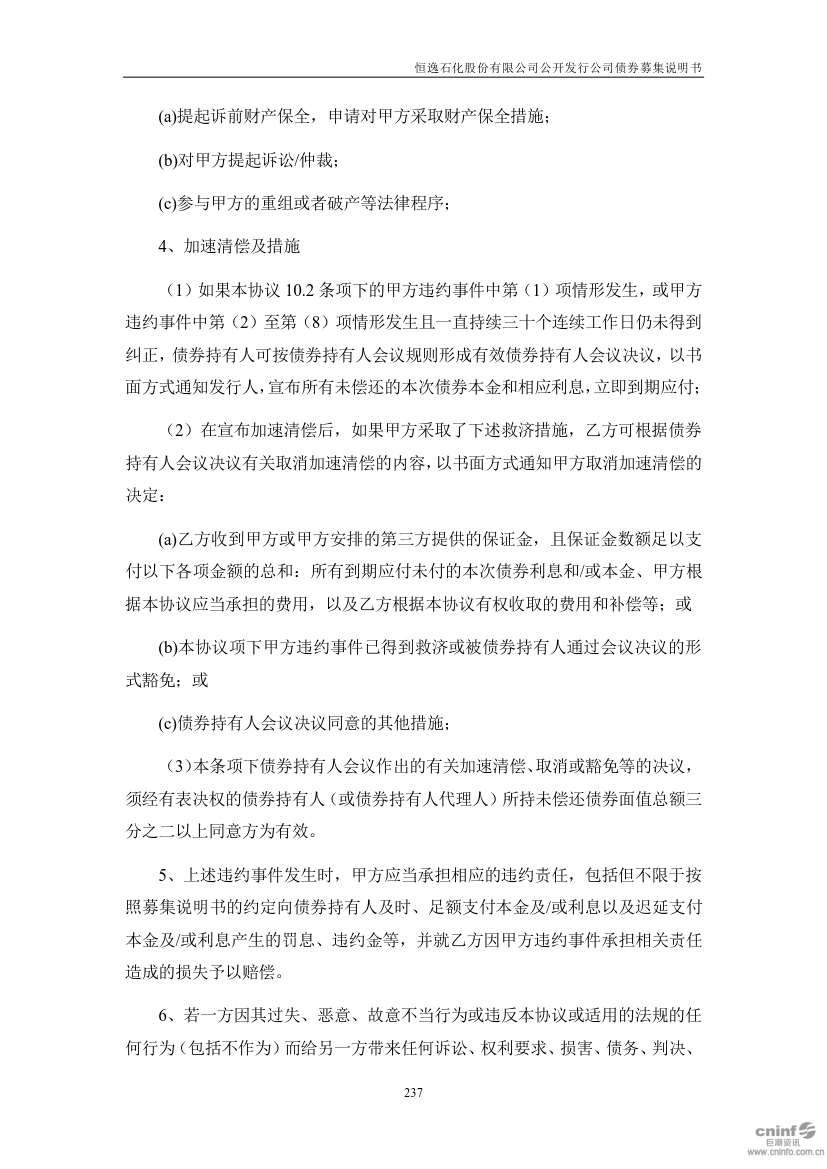 恒逸石化股份有限公司公开发行公司债券募集说明书

(a)提起诉前财产保全，申请对甲方采取财产保全措施；

(b)对甲方提起诉讼/仲裁；

(c)参与甲方的重组或者破产等法律程序；

4、加速清偿及措施

（1）如果本协议 10.2 条项下的甲方违约事件中第（1）项情形发生，或甲方违约事件中第（2）至第（8）项情形发生且一直持续三十个连续工作日仍未得到纠正，债券持有人可按债券持有人会议规则形成有效债券持有人会议决议，以书面方式通知发行人，宣布所有未偿还的本次债券本金和相应利息，立即到期应付；

（2）在宣布加速清偿后，如果甲方采取了下述救济措施，乙方可根据债券持有人会议决议有关取消加速清偿的内容，以书面方式通知甲方取消加速清偿的决定：

(a)乙方收到甲方或甲方安排的第三方提供的保证金，且保证金数额足以支付以下各项金额的总和：所有到期应付未付的本次债券利息和/或本金、甲方根据本协议应当承担的费用，以及乙方根据本协议有权收取的费用和补偿等；或

(b)本协议项下甲方违约事件已得到救济或被债券持有人通过会议决议的形式豁免；或

(c)债券持有人会议决议同意的其他措施；

（3）本条项下债券持有人会议作出的有关加速清偿、取消或豁免等的决议，须经有表决权的债券持有人（或债券持有人代理人）所持未偿还债券面值总额三分之二以上同意方为有效。

5、上述违约事件发生时，甲方应当承担相应的违约责任，包括但不限于按照募集说明书的约定向债券持有人及时、足额支付本金及/或利息以及迟延支付本金及/或利息产生的罚息、违约金等，并就乙方因甲方违约事件承担相关责任造成的损失予以赔偿。

6、若一方因其过失、恶意、故意不当行为或违反本协议或适用的法规的任何行为（包括不作为）而给另一方带来任何诉讼、权利要求、损害、债务、判决、

237

cninf 巨潮资讯 www.cninfo.com.cn